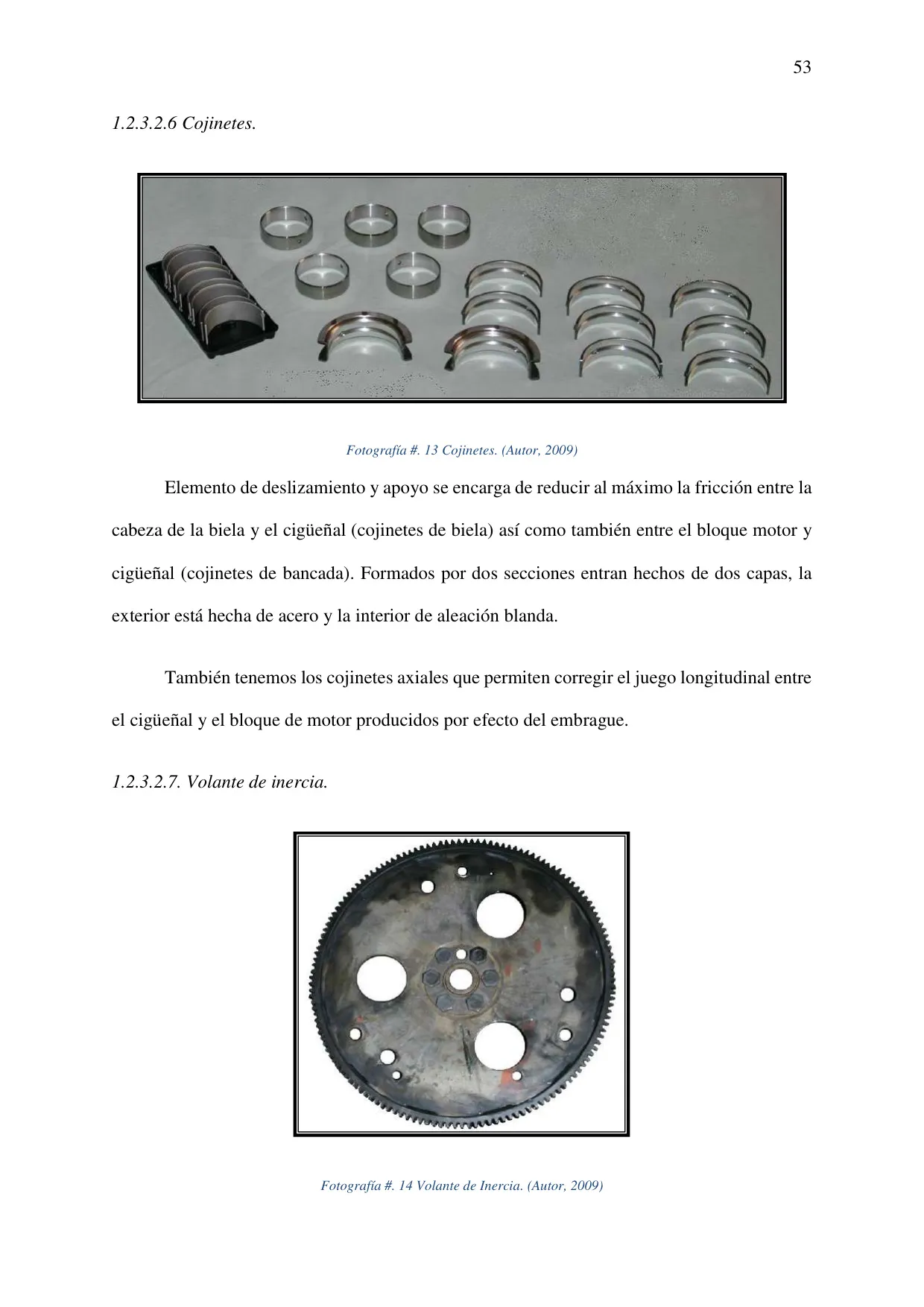 53

1.2.3.2.6 Cojinetes.

Fotografía #. 13 Cojinetes. (Autor, 2009)

Elemento de deslizamiento y apoyo se encarga de reducir al máximo la fricción entre la cabeza de la biela y el cigüeñal (cojinetes de biela) así como también entre el bloque motor y cigüeñal (cojinetes de bancada). Formados por dos secciones entran hechos de dos capas, la exterior está hecha de acero y la interior de aleación blanda.

También tenemos los cojinetes axiales que permiten corregir el juego longitudinal entre el cigüeñal y el bloque de motor producidos por efecto del embrague.

1.2.3.2.7. Volante de inercia.

Fotografía #. 14 Volante de Inercia. (Autor, 2009)